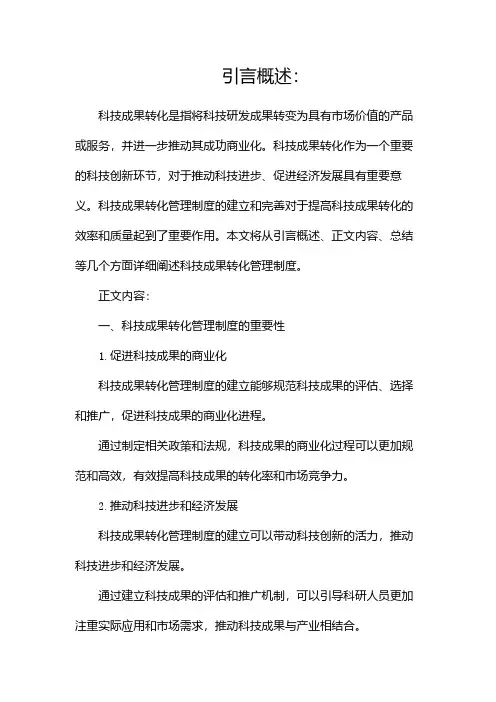 引言概述:

科技成果转化是指将科技研发成果转变为具有市场价值的产品或服务，并进一步推动其成功商业化。科技成果转化作为一个重要的科技创新环节，对于推动科技进步、促进经济发展具有重要意义。科技成果转化管理制度的建立和完善对于提高科技成果转化的效率和质量起到了重要作用。本文将从引言概述、正文内容、总结等几个方面详细阐述科技成果转化管理制度。

正文内容:

一、科技成果转化管理制度的重要性

1. 促进科技成果的商业化

科技成果转化管理制度的建立能够规范科技成果的评估、选择和推广，促进科技成果的商业化进程。

通过制定相关政策和法规，科技成果的商业化过程可以更加规范和高效，有效提高科技成果的转化率和市场竞争力。

2. 推动科技进步和经济发展

科技成果转化管理制度的建立可以带动科技创新的活力，推动科技进步和经济发展。

通过建立科技成果的评估和推广机制，可以引导科研人员更加注重实际应用和市场需求，推动科技成果与产业相结合。